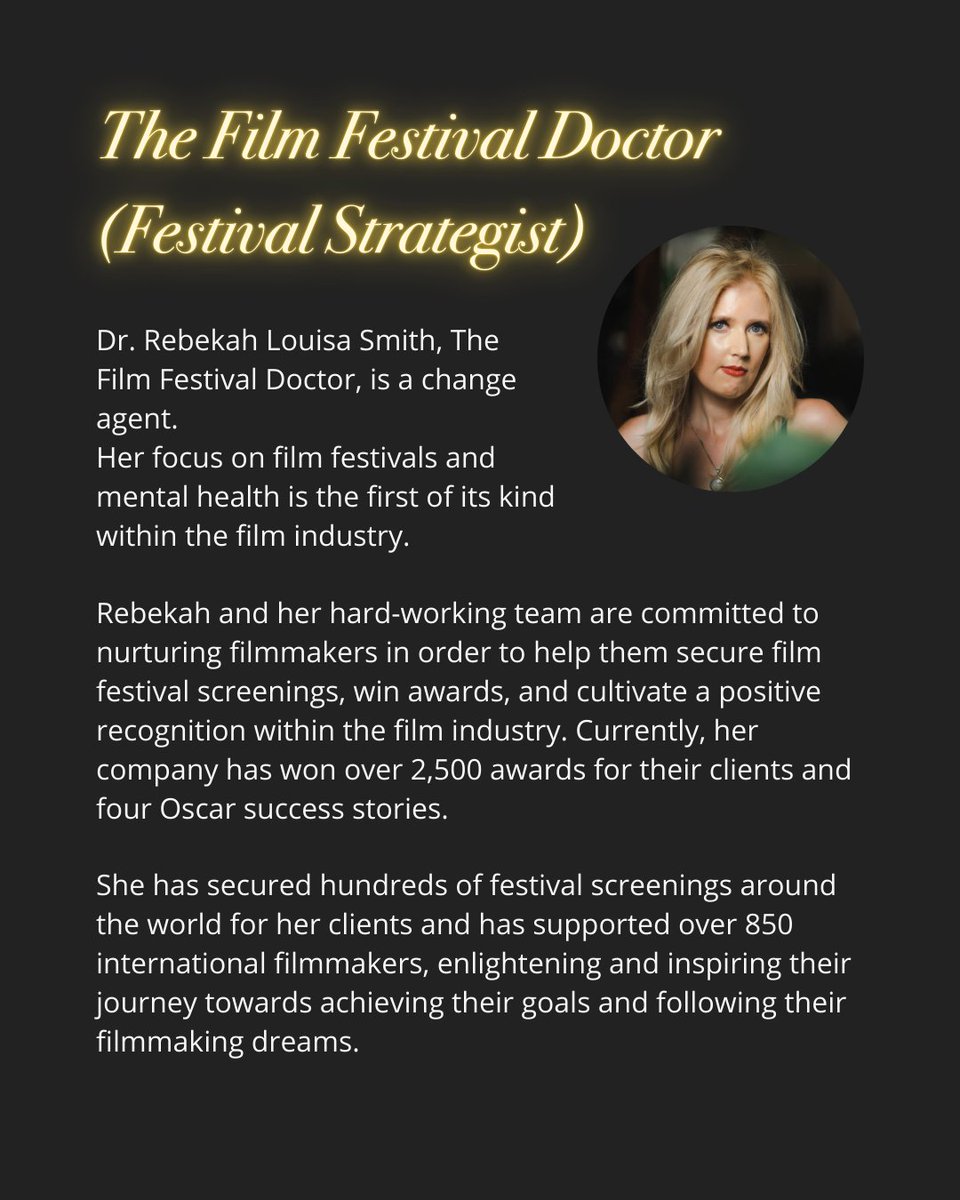 The Film Festival Doctor (Festival Strategist)

Dr. Rebekah Louisa Smith, The Film Festival Doctor, is a change agent.
Her focus on film festivals and mental health is the first of its kind within the film industry.

Rebekah and her hard-working team are committed to nurturing filmmakers in order to help them secure film festival screenings, win awards, and cultivate a positive recognition within the film industry. Currently, her company has won over 2,500 awards for their clients and four Oscar success stories.

She has secured hundreds of festival screenings around the world for her clients and has supported over 850 international filmmakers, enlightening and inspiring their journey towards achieving their goals and following their filmmaking dreams.